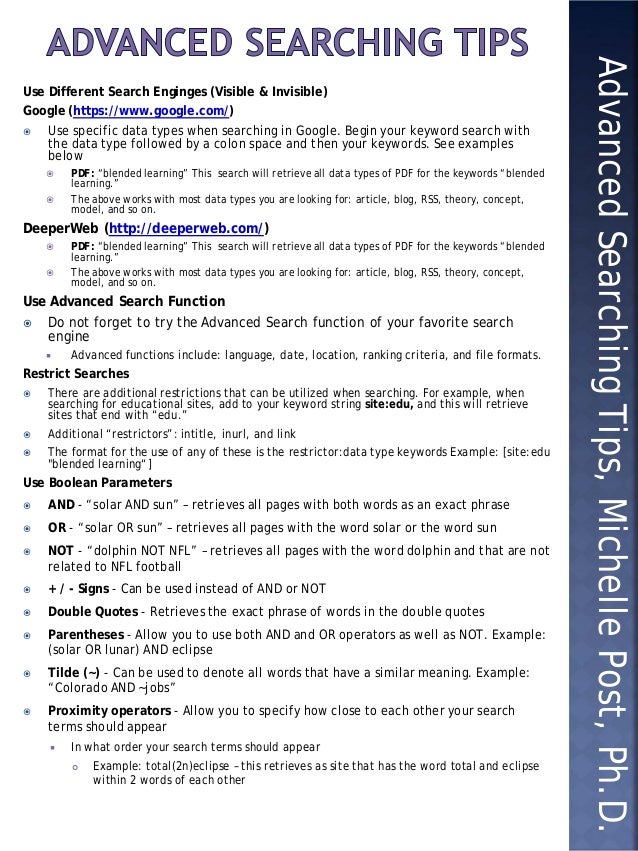 ADVANCED SEARCHING TIPS

Use Different Search Enginges (Visible & Invisible)

Google (https://www.google.com/)

Use specific data types when searching in Google. Begin your keyword search with the data type followed by a colon space and then your keywords. See examples below

PDF: "blended learning" This search will retrieve all data types of PDF for the keywords "blended learning."

The above works with most data types you are looking for: article, blog, RSS, theory, concept, model, and so on.

DeeperWeb (http://deeperweb.com/)

PDF: "blended learning" This search will retrieve all data types of PDF for the keywords "blended learning."

The above works with most data types you are looking for: article, blog, RSS, theory, concept, model, and so on.

Use Advanced Search Function

Do not forget to try the Advanced Search function of your favorite search engine

Advanced functions include: language, date, location, ranking criteria, and file formats.

Restrict Searches

There are additional restrictions that can be utilized when searching. For example, when searching for educational sites, add to your keyword string site:edu, and this will retrieve sites that end with "edu."

Additional "restrictors": intitle, inurl, and link

The format for the use of any of these is the restrictor:data type keywords Example: [site:edu "blended learning"]

Use Boolean Parameters

AND - "solar AND sun" – retrieves all pages with both words as an exact phrase

OR - "solar OR sun" – retrieves all pages with the word solar or the word sun

NOT - "dolphin NOT NFL" – retrieves all pages with the word dolphin and that are not related to NFL football

+ / - Signs - Can be used instead of AND or NOT

Double Quotes - Retrieves the exact phrase of words in the double quotes

Parentheses - Allow you to use both AND and OR operators as well as NOT. Example: (solar OR lunar) AND eclipse

Tilde (~) - Can be used to denote all words that have a similar meaning. Example: "Colorado AND ~jobs"

Proximity operators - Allow you to specify how close to each other your search terms should appear

In what order your search terms should appear

Example: total(2n)eclipse – this retrieves as site that has the word total and eclipse within 2 words of each other

Advanced Searching Tips, Michelle Post, Ph.D.